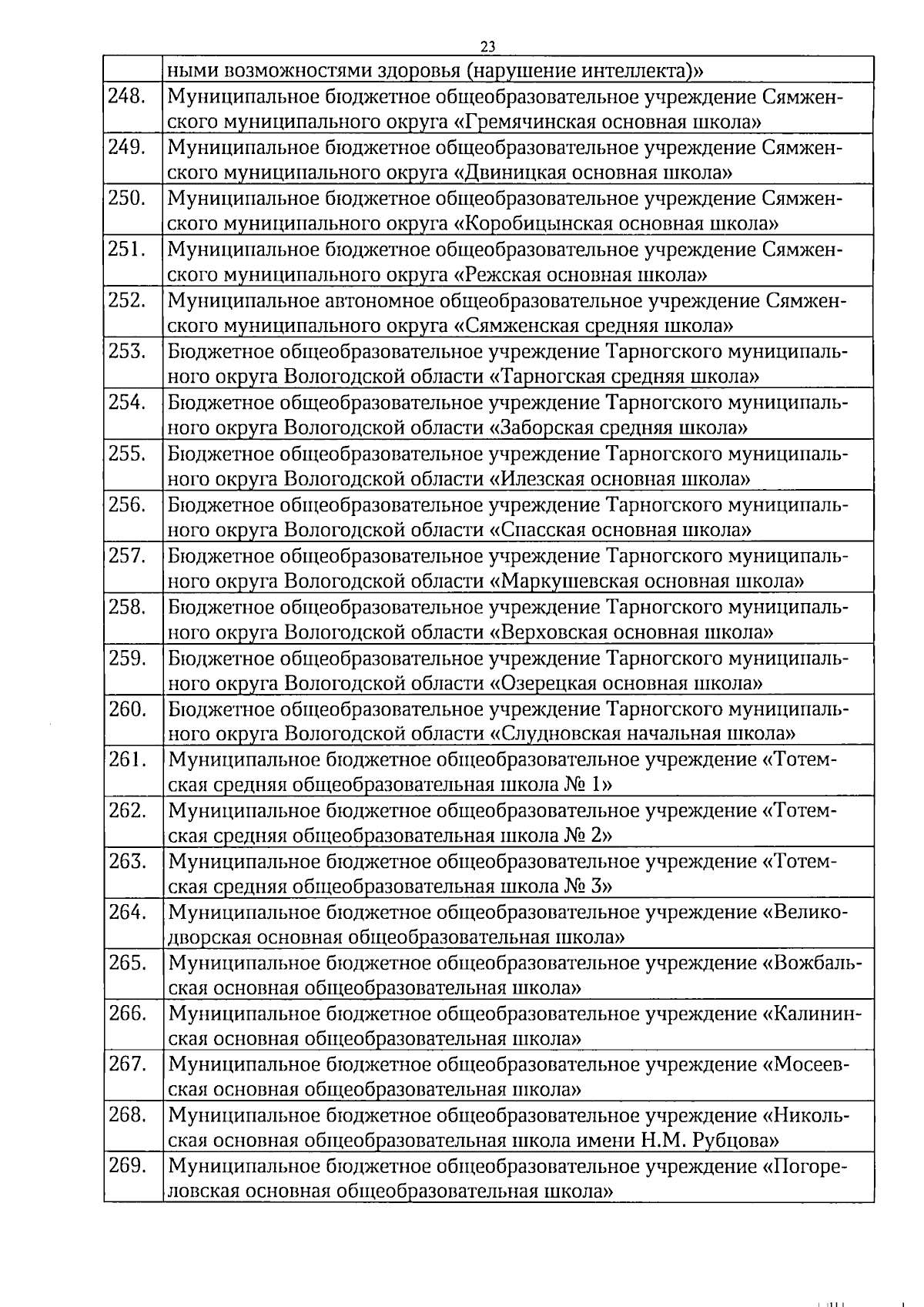 23

| | |
|---|---|
| | ными возможностями здоровья (нарушение интеллекта)» |
| 248. | Муниципальное бюджетное общеобразовательное учреждение Сямженского муниципального округа «Гремячинская основная школа» |
| 249. | Муниципальное бюджетное общеобразовательное учреждение Сямженского муниципального округа «Двиницкая основная школа» |
| 250. | Муниципальное бюджетное общеобразовательное учреждение Сямженского муниципального округа «Коробицынская основная школа» |
| 251. | Муниципальное бюджетное общеобразовательное учреждение Сямженского муниципального округа «Режская основная школа» |
| 252. | Муниципальное автономное общеобразовательное учреждение Сямженского муниципального округа «Сямженская средняя школа» |
| 253. | Бюджетное общеобразовательное учреждение Тарногского муниципального округа Вологодской области «Тарногская средняя школа» |
| 254. | Бюджетное общеобразовательное учреждение Тарногского муниципального округа Вологодской области «Заборская средняя школа» |
| 255. | Бюджетное общеобразовательное учреждение Тарногского муниципального округа Вологодской области «Илезская основная школа» |
| 256. | Бюджетное общеобразовательное учреждение Тарногского муниципального округа Вологодской области «Спасская основная школа» |
| 257. | Бюджетное общеобразовательное учреждение Тарногского муниципального округа Вологодской области «Маркушевская основная школа» |
| 258. | Бюджетное общеобразовательное учреждение Тарногского муниципального округа Вологодской области «Верховская основная школа» |
| 259. | Бюджетное общеобразовательное учреждение Тарногского муниципального округа Вологодской области «Озерецкая основная школа» |
| 260. | Бюджетное общеобразовательное учреждение Тарногского муниципального округа Вологодской области «Слудновская начальная школа» |
| 261. | Муниципальное бюджетное общеобразовательное учреждение «Тотемская средняя общеобразовательная школа № 1» |
| 262. | Муниципальное бюджетное общеобразовательное учреждение «Тотемская средняя общеобразовательная школа № 2» |
| 263. | Муниципальное бюджетное общеобразовательное учреждение «Тотемская средняя общеобразовательная школа № 3» |
| 264. | Муниципальное бюджетное общеобразовательное учреждение «Великодворская основная общеобразовательная школа» |
| 265. | Муниципальное бюджетное общеобразовательное учреждение «Вожбальская основная общеобразовательная школа» |
| 266. | Муниципальное бюджетное общеобразовательное учреждение «Калининская основная общеобразовательная школа» |
| 267. | Муниципальное бюджетное общеобразовательное учреждение «Мосеевская основная общеобразовательная школа» |
| 268. | Муниципальное бюджетное общеобразовательное учреждение «Никольская основная общеобразовательная школа имени Н.М. Рубцова» |
| 269. | Муниципальное бюджетное общеобразовательное учреждение «Погореловская основная общеобразовательная школа» |